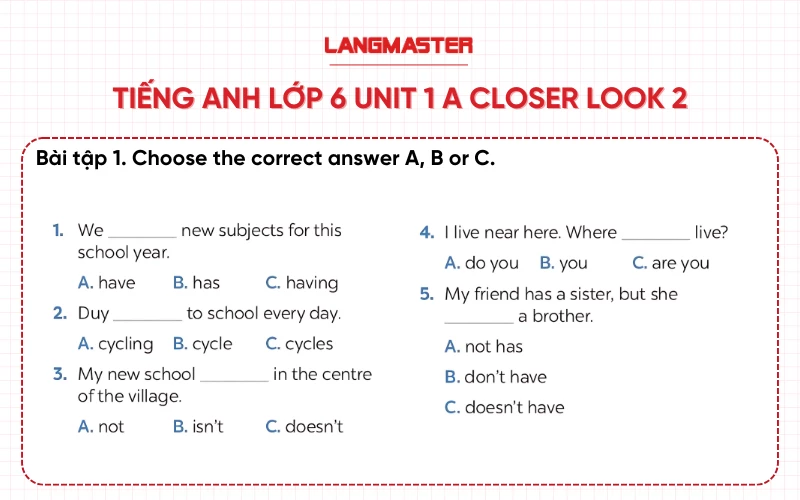 LANGMASTER

TIẾNG ANH LỚP 6 UNIT 1 A CLOSER LOOK 2

Bài tập 1. Choose the correct answer A, B or C.

1. We ________ new subjects for this school year.

A. have B. has C. having

2. Duy ________ to school every day.

A. cycling B. cycle C. cycles

3. My new school ________ in the centre of the village.

A. not B. isn't C. doesn't

4. I live near here. Where ________ live?

A. do you B. you C. are you

5. My friend has a sister, but she ________ a brother.

A. not has

B. don't have

C. doesn't have